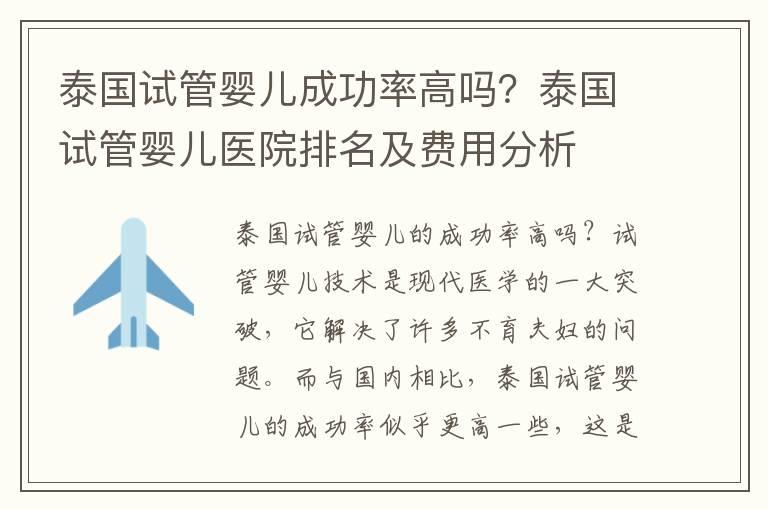 泰国试管婴儿成功率高吗？泰国试管婴儿医院排名及费用分析

泰国试管婴儿的成功率高吗？试管婴儿技术是现代医学的一大突破，它解决了许多不育夫妇的问题。而与国内相比，泰国试管婴儿的成功率似乎更高一些，这是